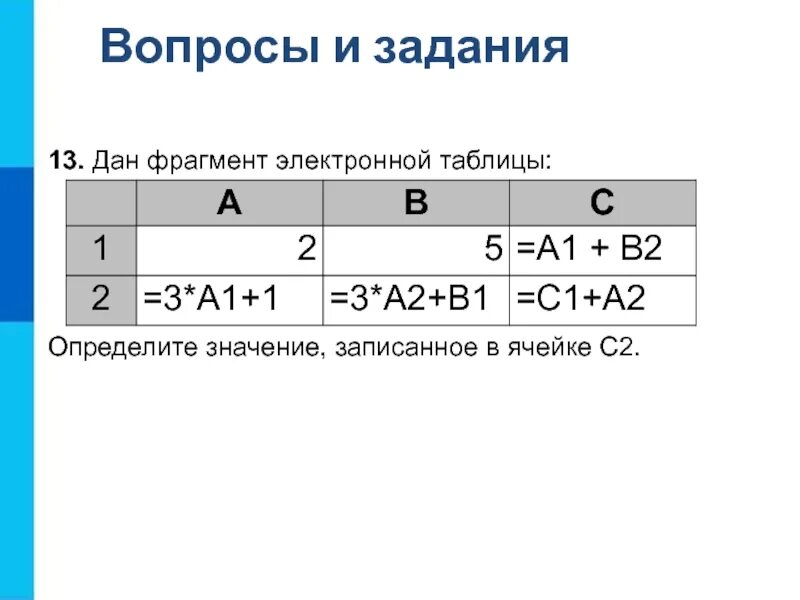 Вопросы и задания

13. Дан фрагмент электронной таблицы:

| | A | B | C |
|---|---|---|---|
| 1 | 2 | 5 | =A1 + B2 |
| 2 | =3*A1+1 | =3*A2+B1 | =C1+A2 |

Определите значение, записанное в ячейке C2.